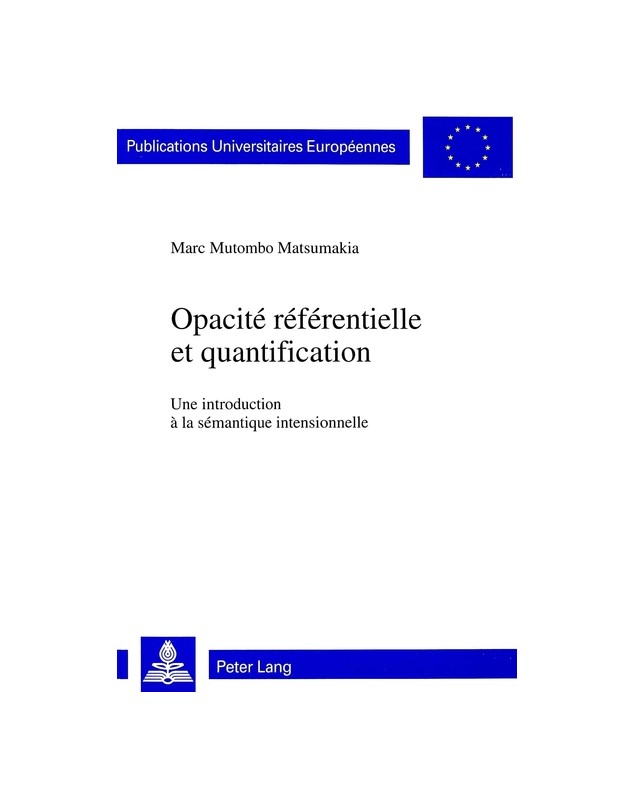 Publications Universitaires Européennes

Marc Mutombo Matsumakia

Opacité référentielle et quantification

Une introduction à la sémantique intensionnelle

Peter Lang